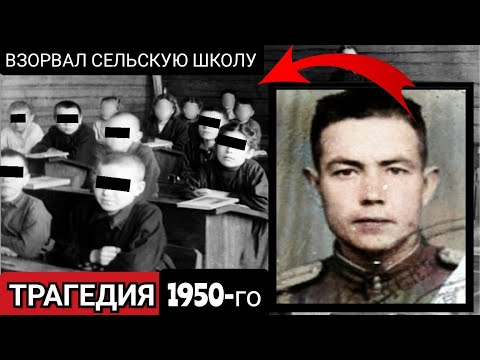 ВЗОРВАЛ СЕЛЬСКУЮ ШКОЛУ

ТРАГЕДИЯ 1950-го